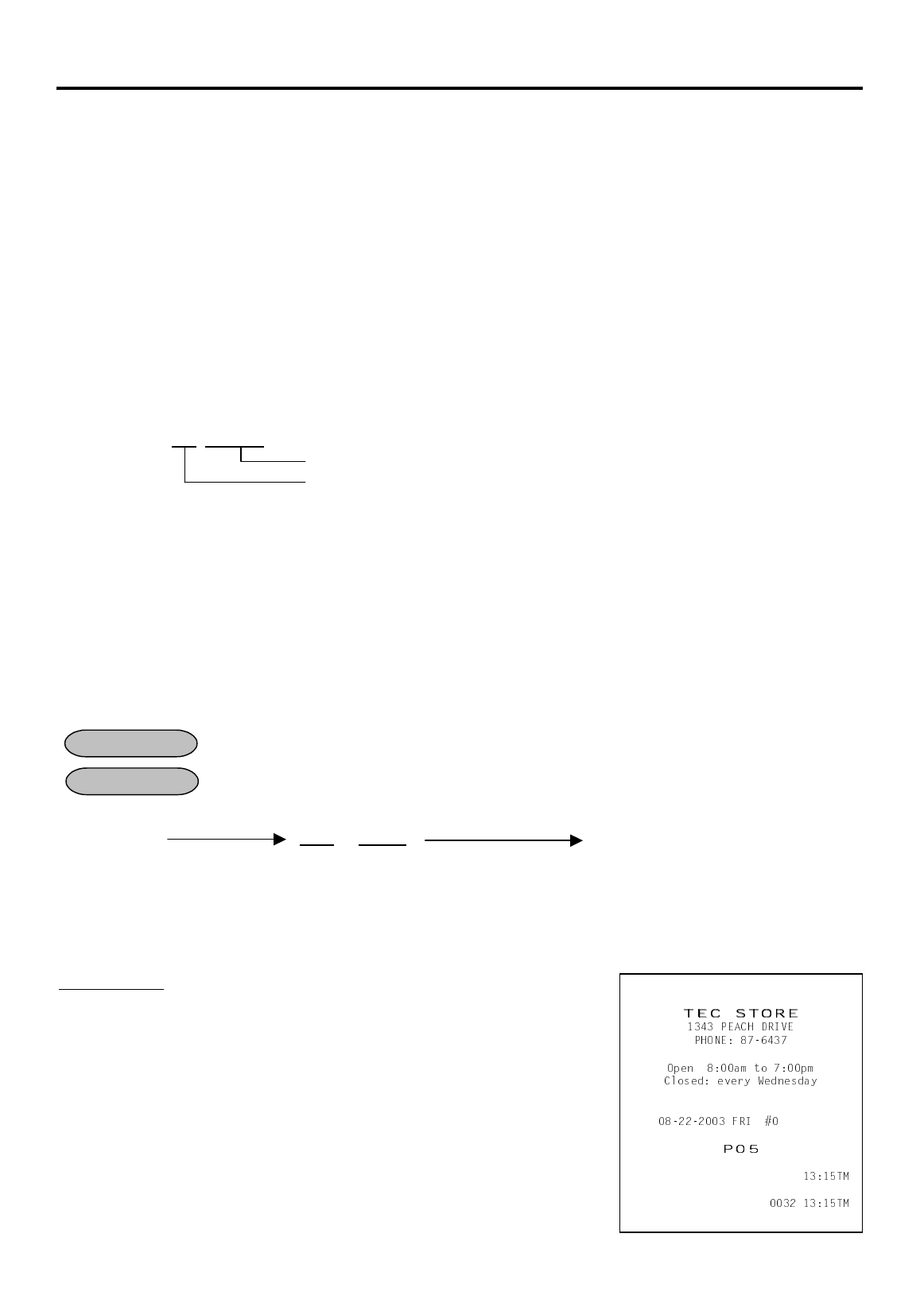 TEC STORE
1343 PEACH DRIVE
PHONE: 87-6437

Open 8:00am to 7:00pm
Closed: every Wednesday

08-22-2003 FRI #0

P05

13:15TM

0032 13:15TM